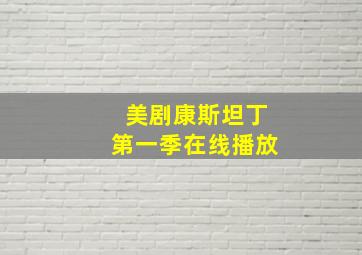 美剧康斯坦丁
第一季在线播放